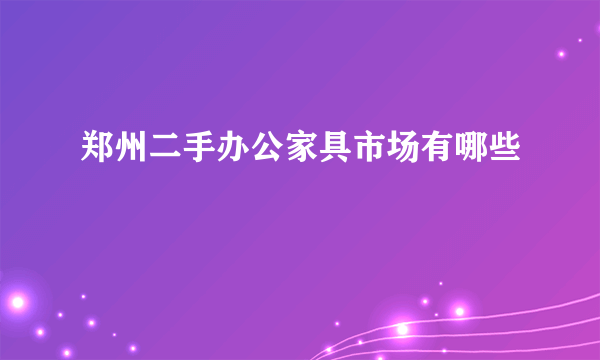 郑州二手办公家具市场有哪些